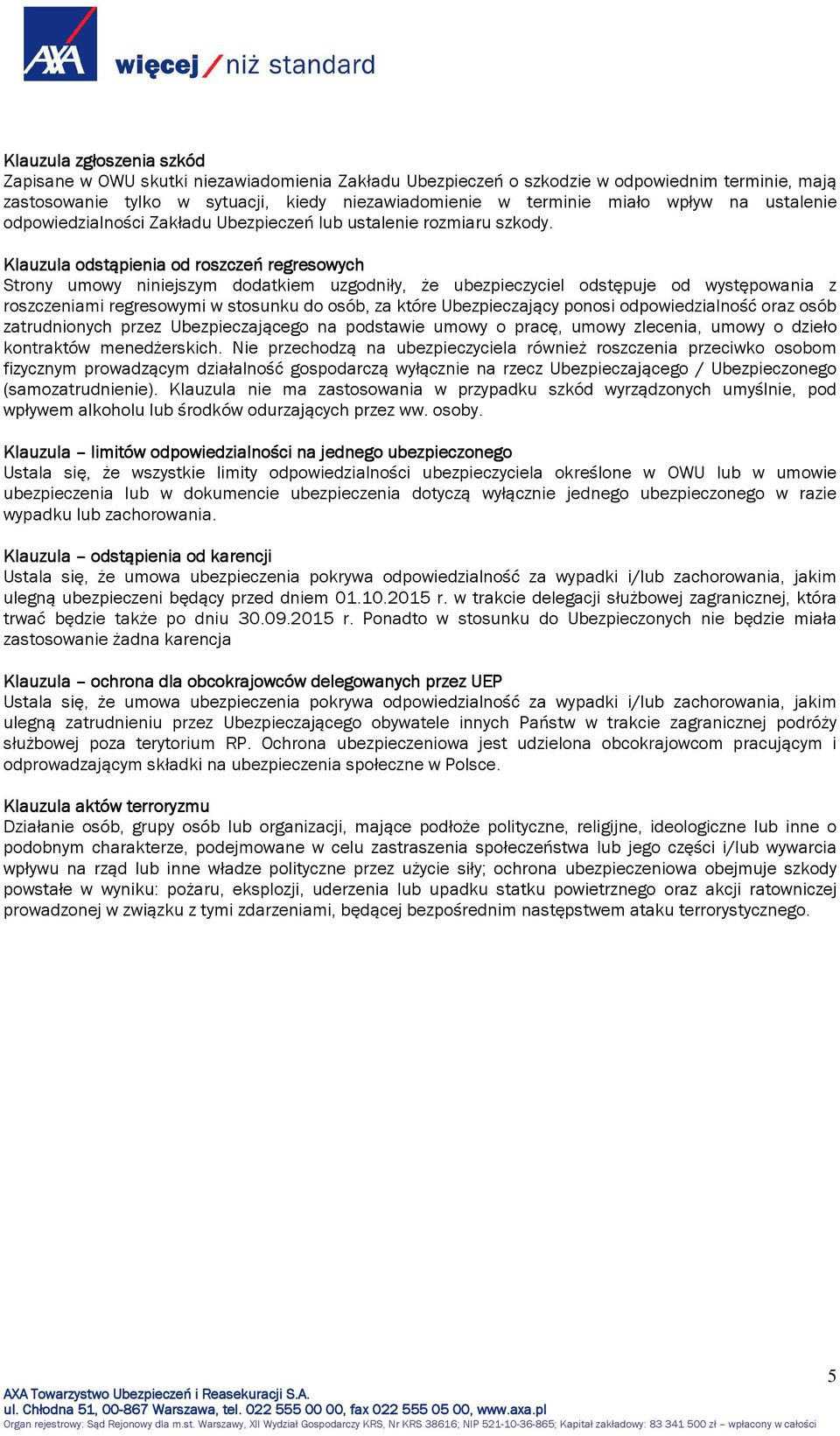 AXA więcej / niż standard

Klauzula zgłoszenia szkód
Zapisane w OWU skutki niezawiadomienia Zakładu Ubezpieczeń o szkodzie w odpowiednim terminie, mają zastosowanie tylko w sytuacji, kiedy niezawiadomienie w terminie miało wpływ na ustalenie odpowiedzialności Zakładu Ubezpieczeń lub ustalenie rozmiaru szkody.

Klauzula odstąpienia od roszczeń regresowych
Strony umowy niniejszym dodatkiem uzgodniły, że ubezpieczyciel odstępuje od występowania z roszczeniami regresowymi w stosunku do osób, za które Ubezpieczający ponosi odpowiedzialność oraz osób zatrudnionych przez Ubezpieczającego na podstawie umowy o pracę, umowy zlecenia, umowy o dzieło kontraktów menedżerskich. Nie przechodzą na ubezpieczyciela również roszczenia przeciwko osobom fizycznym prowadzącym działalność gospodarczą wyłącznie na rzecz Ubezpieczającego / Ubezpieczonego (samozatrudnienie). Klauzula nie ma zastosowania w przypadku szkód wyrządzonych umyślnie, pod wpływem alkoholu lub środków odurzających przez ww. osoby.

Klauzula – limitów odpowiedzialności na jednego ubezpieczonego
Ustala się, że wszystkie limity odpowiedzialności ubezpieczyciela określone w OWU lub w umowie ubezpieczenia lub w dokumencie ubezpieczenia dotyczą wyłącznie jednego ubezpieczonego w razie wypadku lub zachorowania.

Klauzula – odstąpienia od karencji
Ustala się, że umowa ubezpieczenia pokrywa odpowiedzialność za wypadki i/lub zachorowania, jakim ulegną ubezpieczeni będący przed dniem 01.10.2015 r. w trakcie delegacji służbowej zagranicznej, która trwać będzie także po dniu 30.09.2015 r. Ponadto w stosunku do Ubezpieczonych nie będzie miała zastosowanie żadna karencja

Klauzula – ochrona dla obcokrajowców delegowanych przez UEP
Ustala się, że umowa ubezpieczenia pokrywa odpowiedzialność za wypadki i/lub zachorowania, jakim ulegną zatrudnieniu przez Ubezpieczającego obywatele innych Państw w trakcie zagranicznej podróży służbowej poza terytorium RP. Ochrona ubezpieczeniowa jest udzielona obcokrajowcom pracującym i odprowadzającym składki na ubezpieczenia społeczne w Polsce.

Klauzula aktów terroryzmu
Działanie osób, grupy osób lub organizacji, mające podłoże polityczne, religijne, ideologiczne lub inne o podobnym charakterze, podejmowane w celu zastraszenia społeczeństwa lub jego części i/lub wywarcia wpływu na rząd lub inne władze polityczne przez użycie siły; ochrona ubezpieczeniowa obejmuje szkody powstałe w wyniku: pożaru, eksplozji, uderzenia lub upadku statku powietrznego oraz akcji ratowniczej prowadzonej w związku z tymi zdarzeniami, będącej bezpośrednim następstwem ataku terrorystycznego.

5

AXA Towarzystwo Ubezpieczeń i Reasekuracji S.A.
ul. Chłodna 51, 00-867 Warszawa, tel. 022 555 00 00, fax 022 555 05 00, www.axa.pl
Organ rejestrowy: Sąd Rejonowy dla m.st. Warszawy, XII Wydział Gospodarczy KRS, Nr KRS 38616; NIP 521-10-36-865; Kapitał zakładowy: 83 341 500 zł – wpłacony w całości